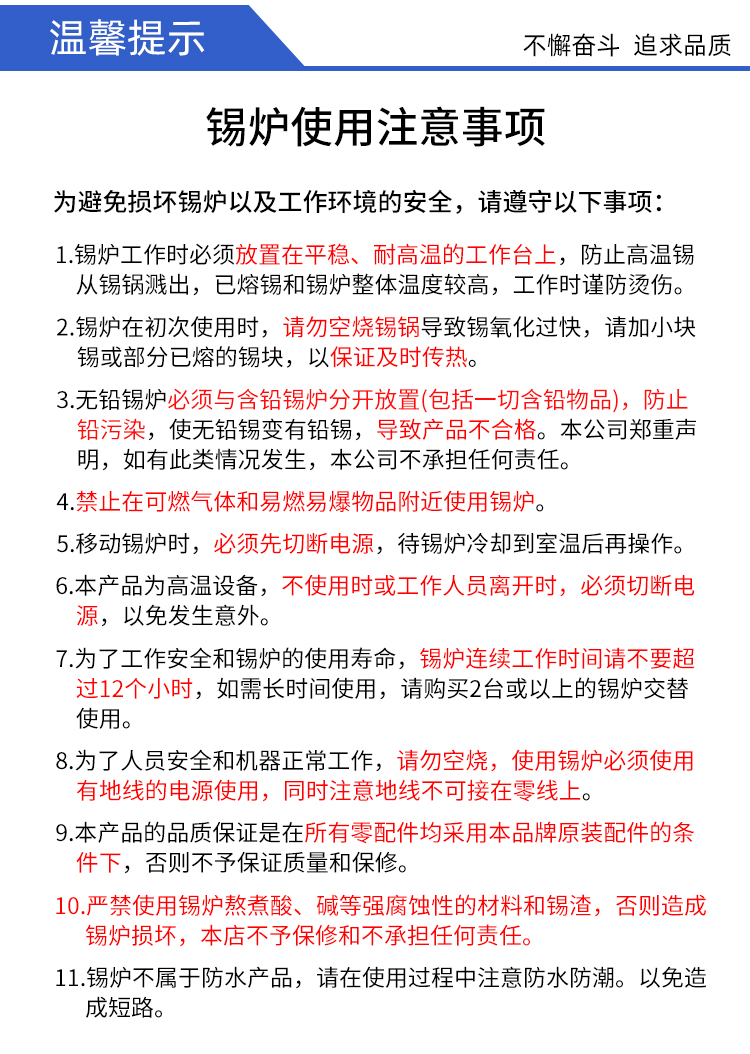 温馨提示

不懈奋斗 追求品质

锡炉使用注意事项

为避免损坏锡炉以及工作环境的安全，请遵守以下事项：

1.锡炉工作时必须放置在平稳、耐高温的工作台上，防止高温锡从锡锅溅出，已熔锡和锡炉整体温度较高，工作时谨防烫伤。

2.锡炉在初次使用时，请勿空烧锡锅导致锡氧化过快，请加小块锡或部分已熔的锡块，以保证及时传热。

3.无铅锡炉必须与含铅锡炉分开放置(包括一切含铅物品)，防止铅污染，使无铅锡变有铅锡，导致产品不合格。本公司郑重声明，如有此类情况发生，本公司不承担任何责任。

4.禁止在可燃气体和易燃易爆物品附近使用锡炉。

5.移动锡炉时，必须先切断电源，待锡炉冷却到室温后再操作。

6.本产品为高温设备，不使用时或工作人员离开时，必须切断电源，以免发生意外。

7.为了工作安全和锡炉的使用寿命，锡炉连续工作时间请不要超过12个小时，如需长时间使用，请购买2台或以上的锡炉交替使用。

8.为了人员安全和机器正常工作，请勿空烧，使用锡炉必须使用有地线的电源使用，同时注意地线不可接在零线上。

9.本产品的品质保证是在所有零配件均采用本品牌原装配件的条件下，否则不予保证质量和保修。

10.严禁使用锡炉熬煮酸、碱等强腐蚀性的材料和锡渣，否则造成锡炉损坏，本店不予保修和不承担任何责任。

11.锡炉不属于防水产品，请在使用过程中注意防水防潮。以免造成短路。